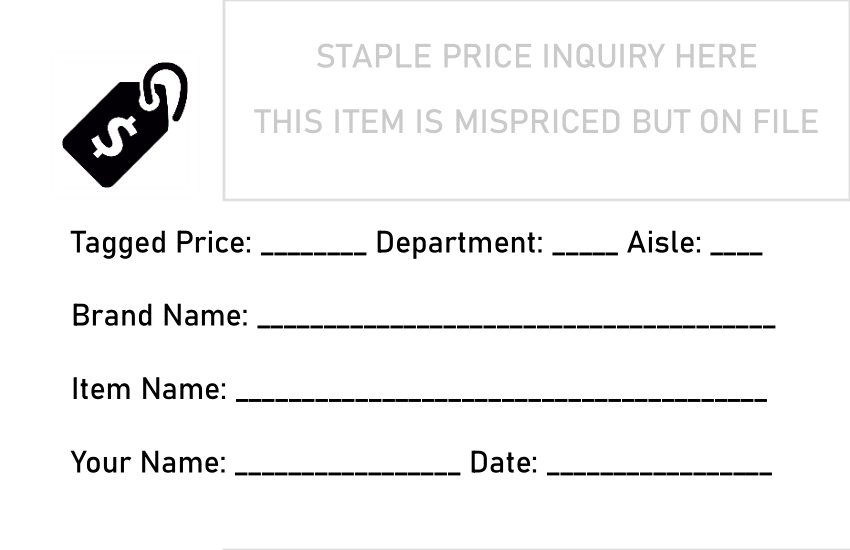 STAPLE PRICE INQUIRY HERE

THIS ITEM IS MISPRICED BUT ON FILE

Tagged Price: ____ Department: ____ Aisle: ____

Brand Name: ____

Item Name: ____

Your Name: ____ Date: ____